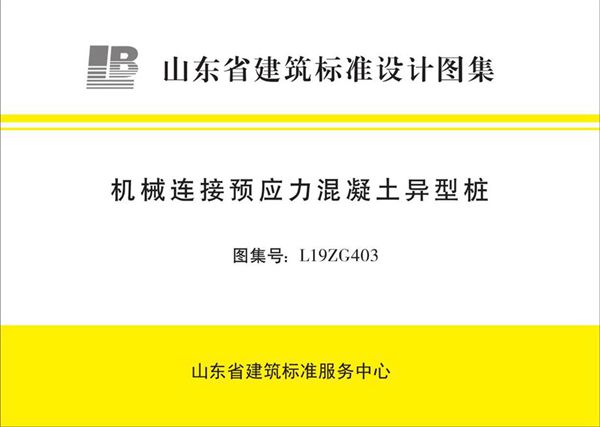 山东省建筑标准设计图集

机械连接预应力混凝土异型桩

图集号：L19ZG403

山东省建筑标准服务中心